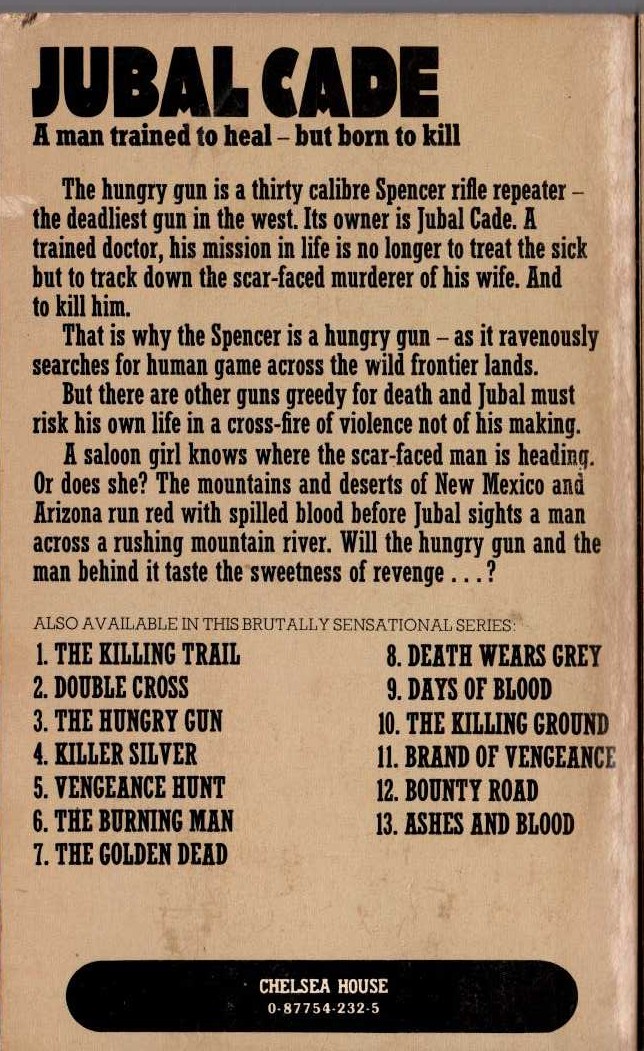 JUBAL CADE

A man trained to heal – but born to kill

The hungry gun is a thirty calibre Spencer rifle repeater – the deadliest gun in the west. Its owner is Jubal Cade. A trained doctor, his mission in life is no longer to treat the sick but to track down the scar-faced murderer of his wife. And to kill him.

That is why the Spencer is a hungry gun – as it ravenously searches for human game across the wild frontier lands.

But there are other guns greedy for death and Jubal must risk his own life in a cross-fire of violence not of his making.

A saloon girl knows where the scar-faced man is heading. Or does she? The mountains and deserts of New Mexico and Arizona run red with spilled blood before Jubal sights a man across a rushing mountain river. Will the hungry gun and the man behind it taste the sweetness of revenge . . . ?

ALSO AVAILABLE IN THIS BRUTALLY SENSATIONAL SERIES:

1. THE KILLING TRAIL
2. DOUBLE CROSS
3. THE HUNGRY GUN
4. KILLER SILVER
5. VENGEANCE HUNT
6. THE BURNING MAN
7. THE GOLDEN DEAD
8. DEATH WEARS GREY
9. DAYS OF BLOOD
10. THE KILLING GROUND
11. BRAND OF VENGEANCE
12. BOUNTY ROAD
13. ASHES AND BLOOD

CHELSEA HOUSE
0-87754-232-5